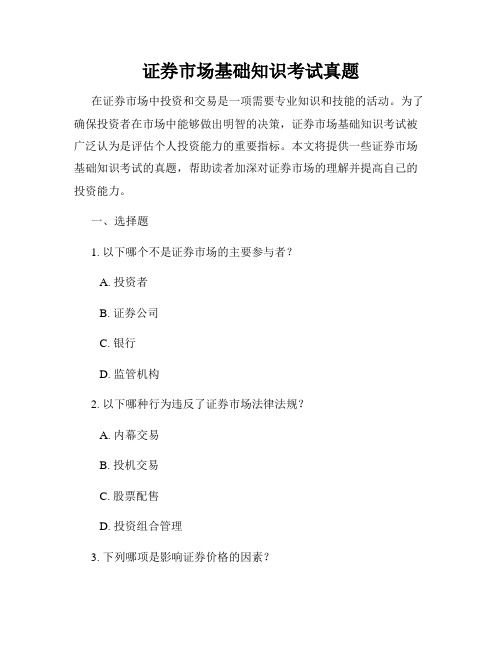 证券市场基础知识考试真题

在证券市场中投资和交易是一项需要专业知识和技能的活动。为了确保投资者在市场中能够做出明智的决策，证券市场基础知识考试被广泛认为是评估个人投资能力的重要指标。本文将提供一些证券市场基础知识考试的真题，帮助读者加深对证券市场的理解并提高自己的投资能力。

一、选择题

1. 以下哪个不是证券市场的主要参与者？

A. 投资者

B. 证券公司

C. 银行

D. 监管机构

2. 以下哪种行为违反了证券市场法律法规？

A. 内幕交易

B. 投机交易

C. 股票配售

D. 投资组合管理

3. 下列哪项是影响证券价格的因素？